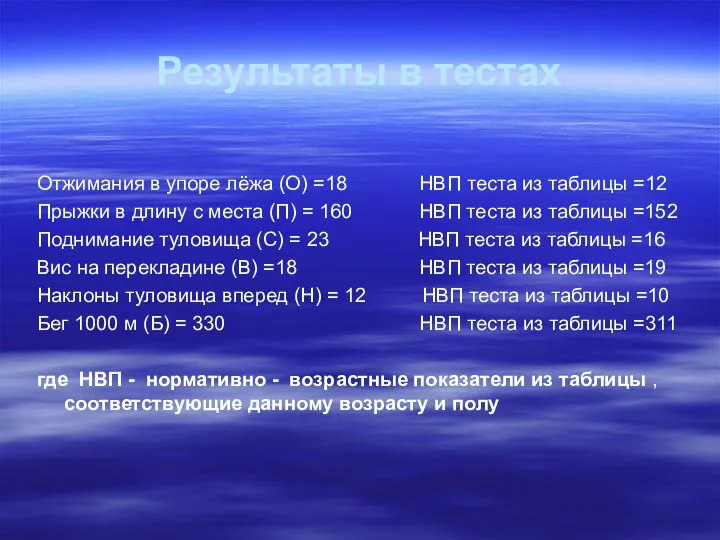 Результаты в тестах

Отжимания в упоре лёжа (О) =18 НВП теста из таблицы =12
Прыжки в длину с места (П) = 160 НВП теста из таблицы =152
Поднимание туловища (С) = 23 НВП теста из таблицы =16
Вис на перекладине (В) =18 НВП теста из таблицы =19
Наклоны туловища вперед (Н) = 12 НВП теста из таблицы =10
Бег 1000 м (Б) = 330 НВП теста из таблицы =311

где НВП - нормативно - возрастные показатели из таблицы , соответствующие данному возрасту и полу